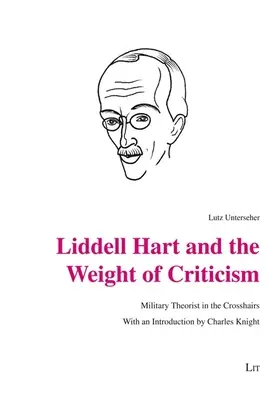 Lutz Unterseher

Liddell Hart and the Weight of Criticism

Military Theorist in the Crosshairs

With an Introduction by Charles Knight

LIT